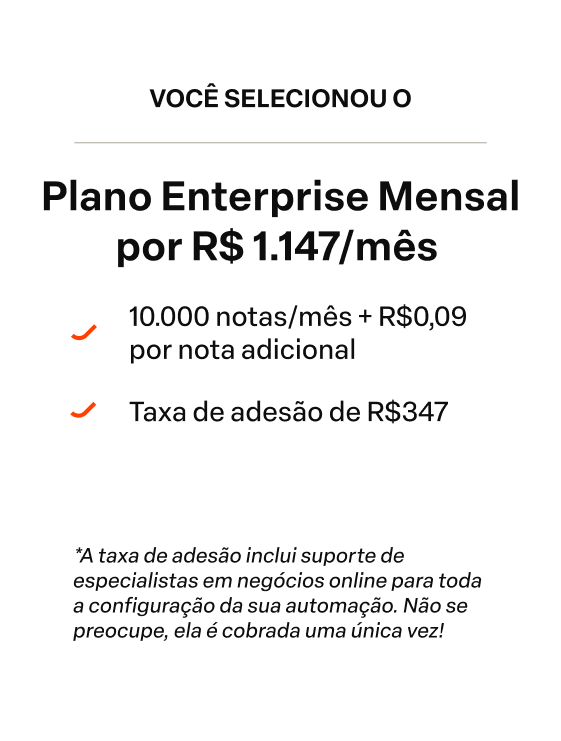 VOCÊ SELECIONOU O

Plano Enterprise Mensal por R$ 1.147/mês

✓ 10.000 notas/mês + R$0,09 por nota adicional

✓ Taxa de adesão de R$347

*A taxa de adesão inclui suporte de especialistas em negócios online para toda a configuração da sua automação. Não se preocupe, ela é cobrada uma única vez!